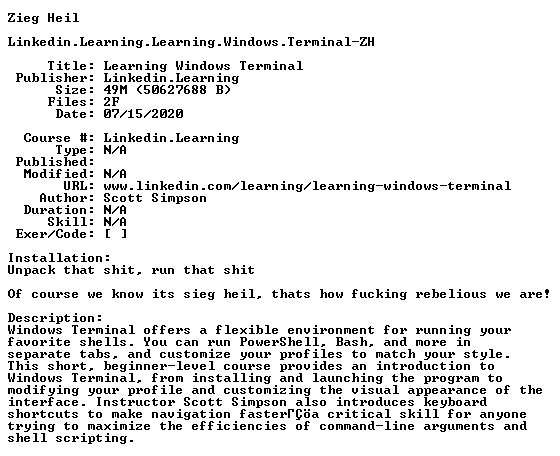 Zieg Heil

Linkedin.Learning.Learning.Windows.Terminal-ZH

Title: Learning Windows Terminal
Publisher: Linkedin.Learning
Size: 49M (50627688 B)
Files: 2F
Date: 07/15/2020

Course #: Linkedin.Learning
Type: N/A
Published:
Modified: N/A
URL: www.linkedin.com/learning/learning-windows-terminal
Author: Scott Simpson
Duration: N/A
Skill: N/A
Exer/Code: [ ]

Installation:
Unpack that shit, run that shit

Of course we know its sieg heil, thats how fucking rebelious we are!

Description:
Windows Terminal offers a flexible environment for running your favorite shells. You can run PowerShell, Bash, and more in separate tabs, and customize your profiles to match your style. This short, beginner-level course provides an introduction to Windows Terminal, from installing and launching the program to modifying your profile and customizing the visual appearance of the interface. Instructor Scott Simpson also introduces keyboard shortcuts to make navigation fasterΓÇöa critical skill for anyone trying to maximize the efficiencies of command-line arguments and shell scripting.